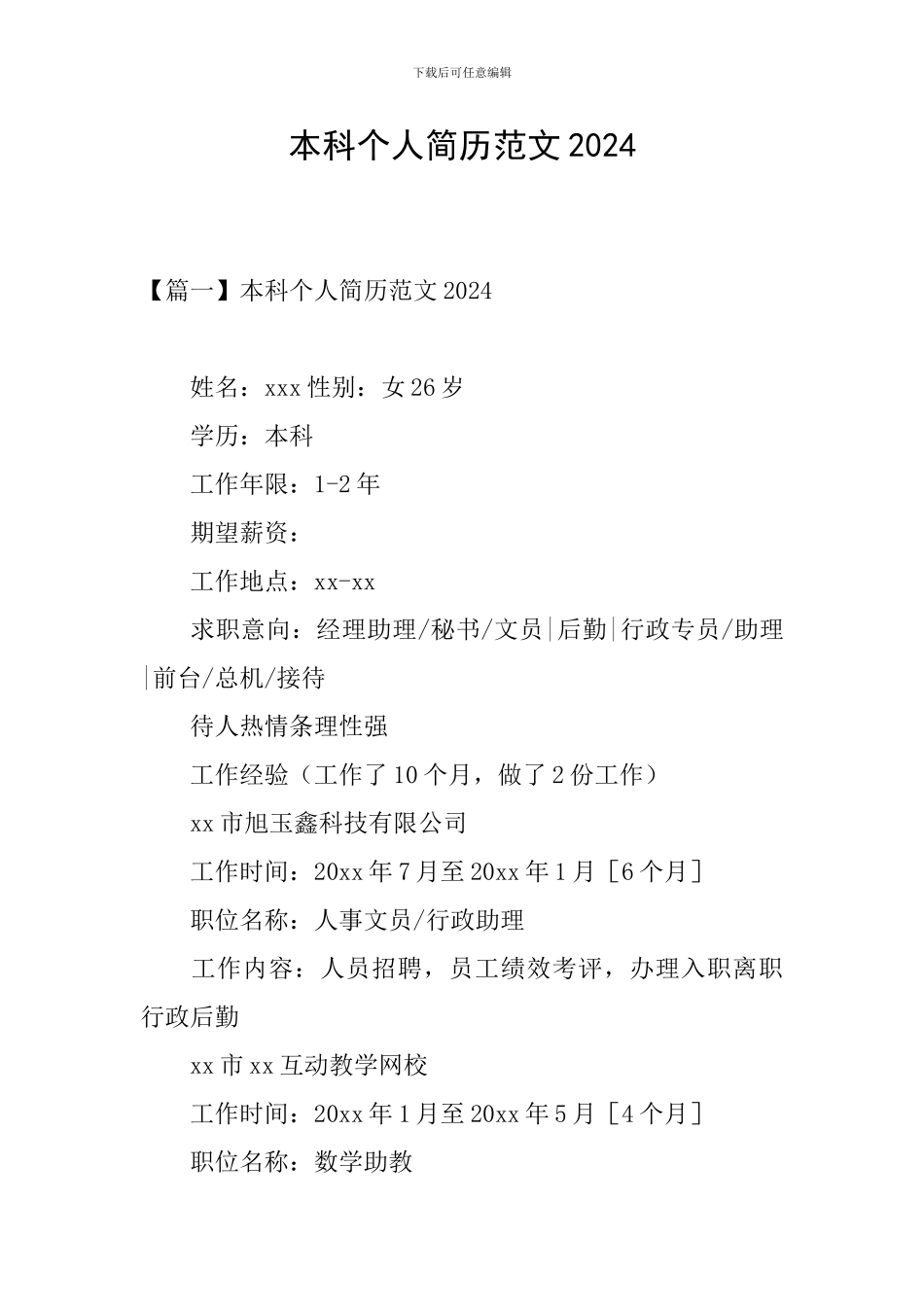 下载后可任意编辑

本科个人简历范文 2024

【篇一】本科个人简历范文 2024

姓名：xxx 性别：女 26 岁

学历：本科

工作年限：1-2 年

期望薪资：

工作地点：xx-xx

求职意向：经理助理/秘书/文员|后勤|行政专员/助理|前台/总机/接待

待人热情条理性强

工作经验（工作了 10 个月，做了 2 份工作）

xx 市旭玉鑫科技有限公司

工作时间：20xx 年 7 月至 20xx 年 1 月［6 个月］

职位名称：人事文员/行政助理

工作内容：人员招聘，员工绩效考评，办理入职离职行政后勤

xx 市 xx 互动教学网校

工作时间：20xx 年 1 月至 20xx 年 5 月［4 个月］

职位名称：数学助教